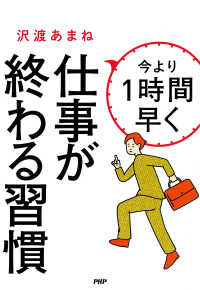 沢渡あまね

今より
1時間
早く

仕事が
終わる習慣

PHP